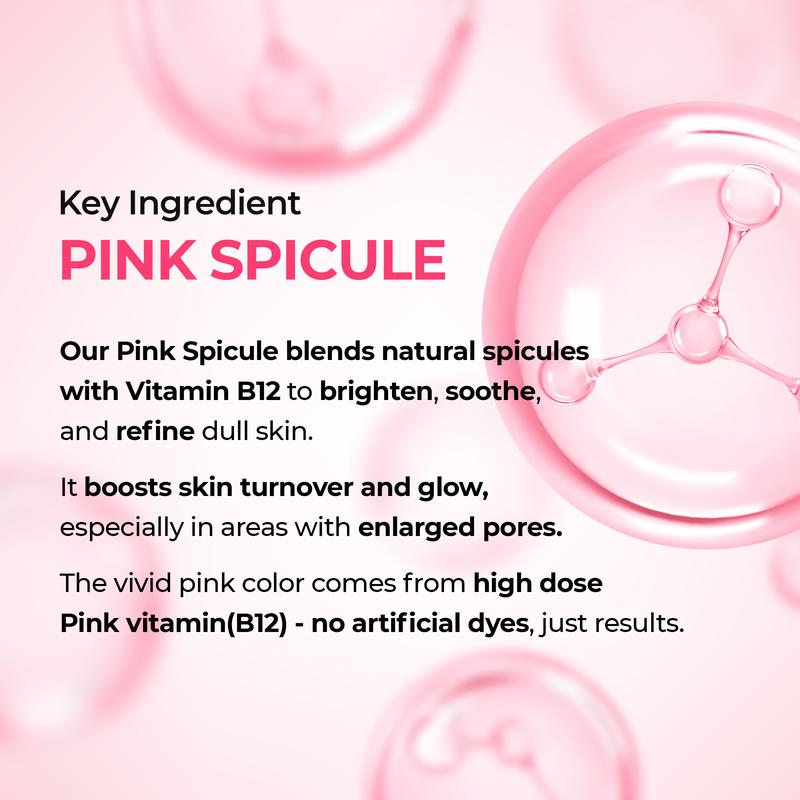 Key Ingredient
PINK SPICULE

Our Pink Spicule blends natural spicules with Vitamin B12 to brighten, soothe, and refine dull skin.

It boosts skin turnover and glow, especially in areas with enlarged pores.

The vivid pink color comes from high dose Pink vitamin(B12) - no artificial dyes, just results.